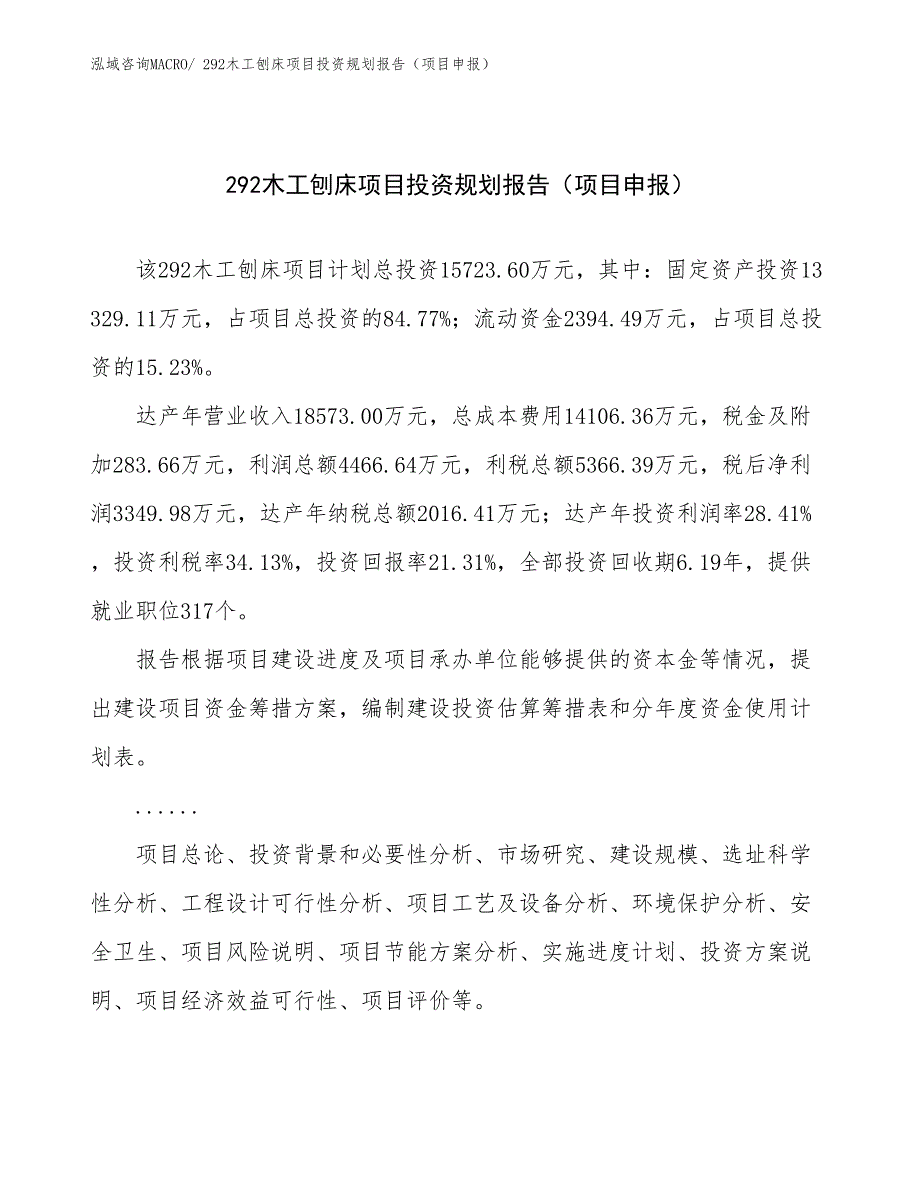 泓域咨询MACRO/ 292木工刨床项目投资规划报告（项目申报）

292木工刨床项目投资规划报告（项目申报）

该292木工刨床项目计划总投资15723.60万元，其中：固定资产投资13329.11万元，占项目总投资的84.77%；流动资金2394.49万元，占项目总投资的15.23%。

达产年营业收入18573.00万元，总成本费用14106.36万元，税金及附加283.66万元，利润总额4466.64万元，利税总额5366.39万元，税后净利润3349.98万元，达产年纳税总额2016.41万元；达产年投资利润率28.41%，投资利税率34.13%，投资回报率21.31%，全部投资回收期6.19年，提供就业职位317个。

报告根据项目建设进度及项目承办单位能够提供的资本金等情况，提出建设项目资金筹措方案，编制建设投资估算筹措表和分年度资金使用计划表。

......

项目总论、投资背景和必要性分析、市场研究、建设规模、选址科学性分析、工程设计可行性分析、项目工艺及设备分析、环境保护分析、安全卫生、项目风险说明、项目节能方案分析、实施进度计划、投资方案说明、项目经济效益可行性、项目评价等。